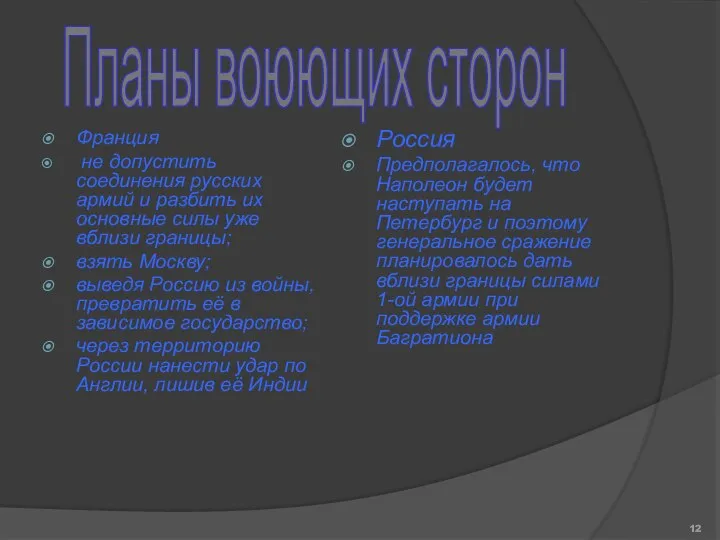 Планы воюющих сторон

Франция

не допустить соединения русских армий и разбить их основные силы уже вблизи границы;

взять Москву;

выведя Россию из войны, превратить её в зависимое государство;

через территорию России нанести удар по Англии, лишив её Индии

Россия

Предполагалось, что Наполеон будет наступать на Петербург и поэтому генеральное сражение планировалось дать вблизи границы силами 1-ой армии при поддержке армии Багратиона

12